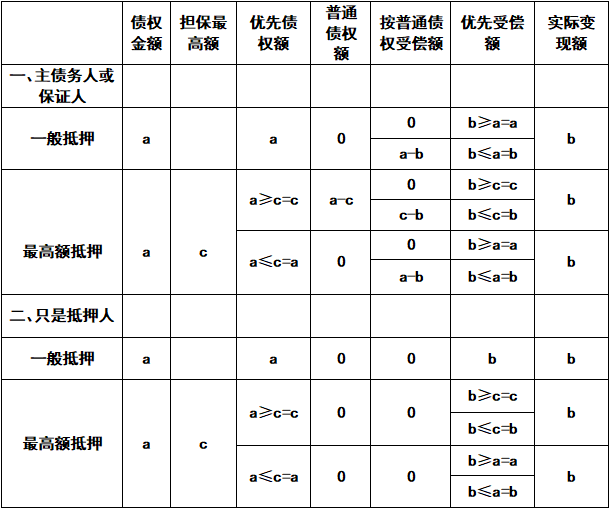 |  | 债权金额 | 担保最高额 | 优先债权额 | 普通债权额 | 按普通债权受偿额 | 优先受偿额 | 实际变现额 |
|---|---|---|---|---|---|---|---|
| 一、主债务人或保证人 |  |  |  |  |  |  |  |
| 一般抵押 | a |  | a | 0 | 0 | b≥a=a | b |
|  |  |  |  |  | a-b | b≤a=b |  |
| 最高额抵押 | a | c | a≥c=c | a-c | 0 | b≥c=c | b |
|  |  |  |  |  | c-b | b≤c=b |  |
|  |  |  | a≤c=a | 0 | 0 | b≥a=a | b |
|  |  |  |  |  | a-b | b≤a=b |  |
| 二、只是抵押人 |  |  |  |  |  |  |  |
| 一般抵押 | a |  | a | 0 | 0 | b | b |
| 最高额抵押 | a | c | a≥c=c | 0 | 0 | b≥c=c | b |
|  |  |  |  |  |  | b≤c=b |  |
|  |  |  | a≤c=a | 0 | 0 | b≥a=a | b |
|  |  |  |  |  |  | b≤a=b |  |